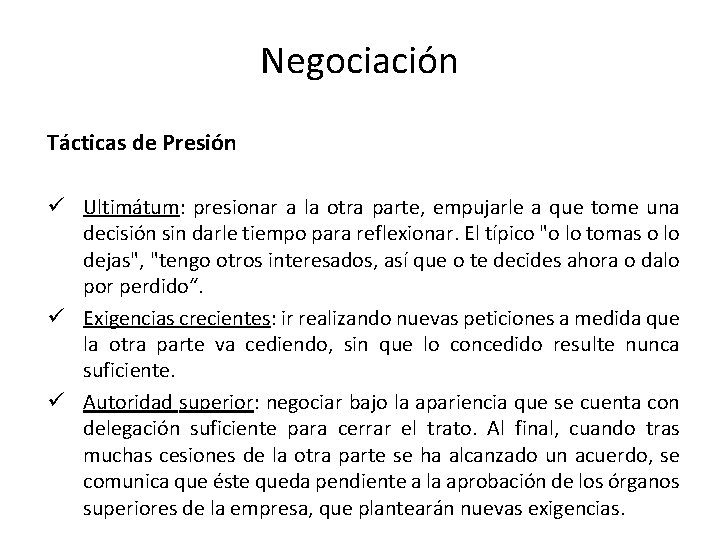 Negociación

Tácticas de Presión

✓ Ultimátum: presionar a la otra parte, empujarle a que tome una decisión sin darle tiempo para reflexionar. El típico "o lo tomas o lo dejas", "tengo otros interesados, así que o te decides ahora o dalo por perdido”.

✓ Exigencias crecientes: ir realizando nuevas peticiones a medida que la otra parte va cediendo, sin que lo concedido resulte nunca suficiente.

✓ Autoridad superior: negociar bajo la apariencia que se cuenta con delegación suficiente para cerrar el trato. Al final, cuando tras muchas cesiones de la otra parte se ha alcanzado un acuerdo, se comunica que éste queda pendiente a la aprobación de los órganos superiores de la empresa, que plantearán nuevas exigencias.